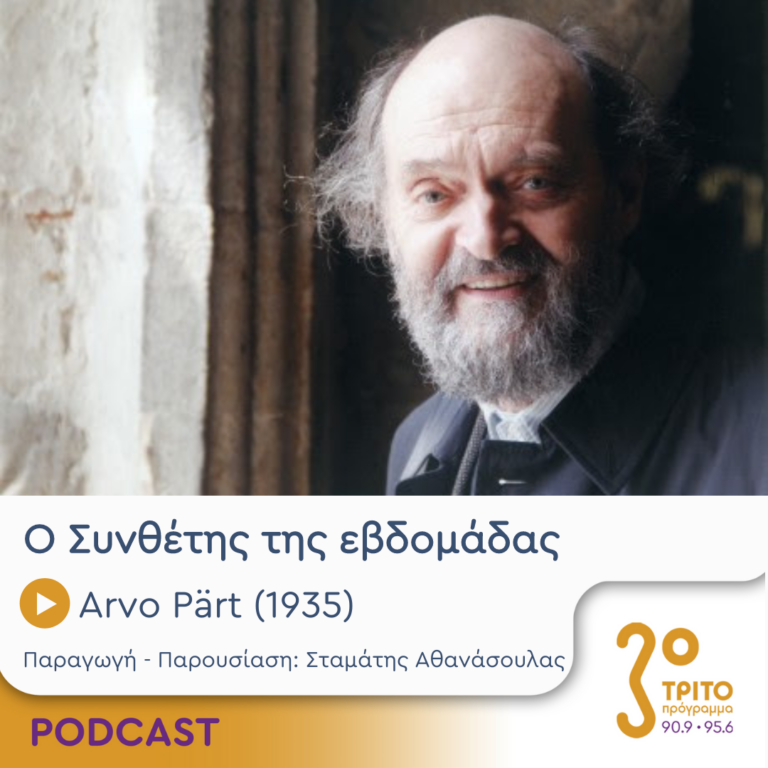 Ο Συνθέτης της εβδομάδας

Arvo Pärt (1935)

Παραγωγή - Παρουσίαση: Σταμάτης Αθανάσουλας

PODCAST

3ο
ΤΡΙΤΟ
πρόγραμμα
90.9 • 95.6